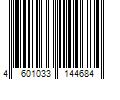 4 601033 144684